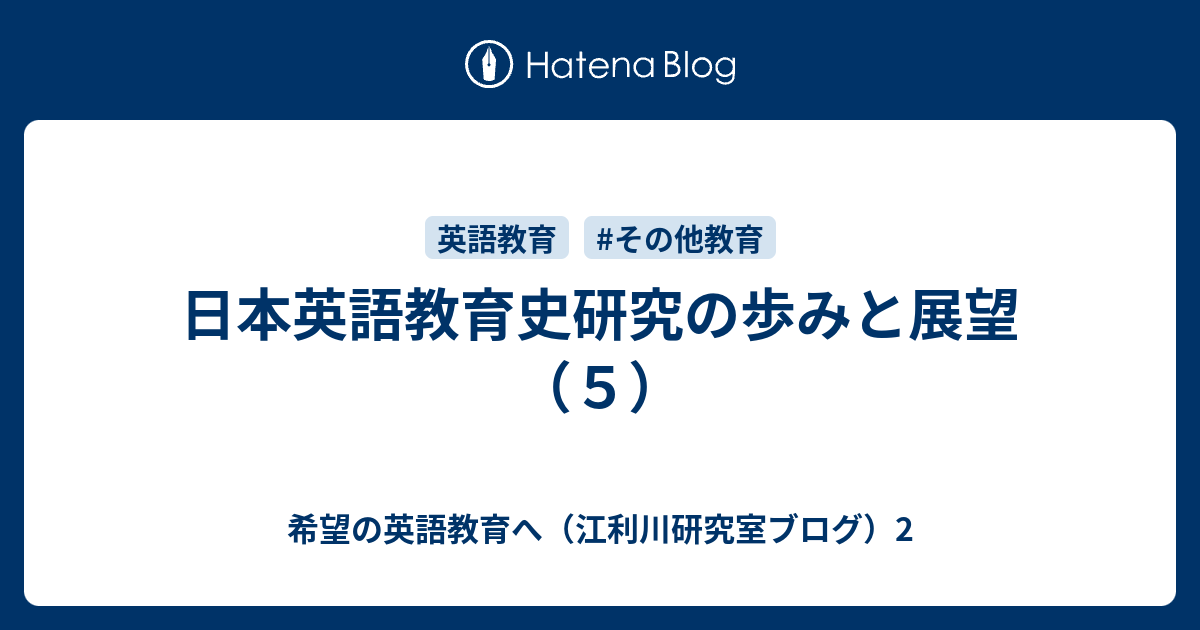 Hatena Blog

英語教育 #その他教育

日本英語教育史研究の歩みと展望（５）

希望の英語教育へ（江利川研究室ブログ）2